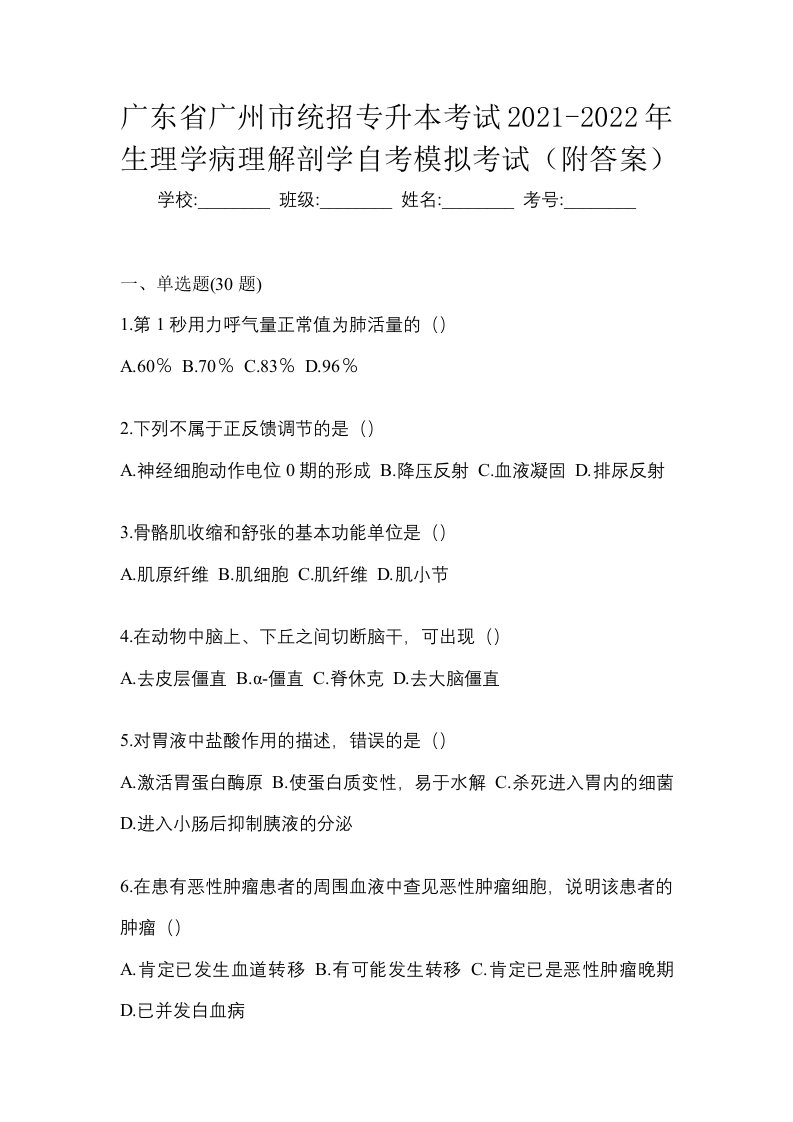 广东省广州市统招专升本考试2021-2022年生理学病理解剖学自考模拟考试（附答案）

学校:________ 班级:________ 姓名:________ 考号:________

一、单选题(30 题)

1.第 1 秒用力呼气量正常值为肺活量的（）

A.60％ B.70％ C.83％ D.96％

2.下列不属于正反馈调节的是（）

A.神经细胞动作电位 0 期的形成 B.降压反射 C.血液凝固 D.排尿反射

3.骨骼肌收缩和舒张的基本功能单位是（）

A.肌原纤维 B.肌细胞 C.肌纤维 D.肌小节

4.在动物中脑上、下丘之间切断脑干，可出现（）

A.去皮层僵直 B.α-僵直 C.脊休克 D.去大脑僵直

5.对胃液中盐酸作用的描述，错误的是（）

A.激活胃蛋白酶原 B.使蛋白质变性，易于水解 C.杀死进入胃内的细菌 D.进入小肠后抑制胰液的分泌

6.在患有恶性肿瘤患者的周围血液中查见恶性肿瘤细胞，说明该患者的肿瘤（）

A.肯定已发生血道转移 B.有可能发生转移 C.肯定已是恶性肿瘤晚期 D.已并发白血病